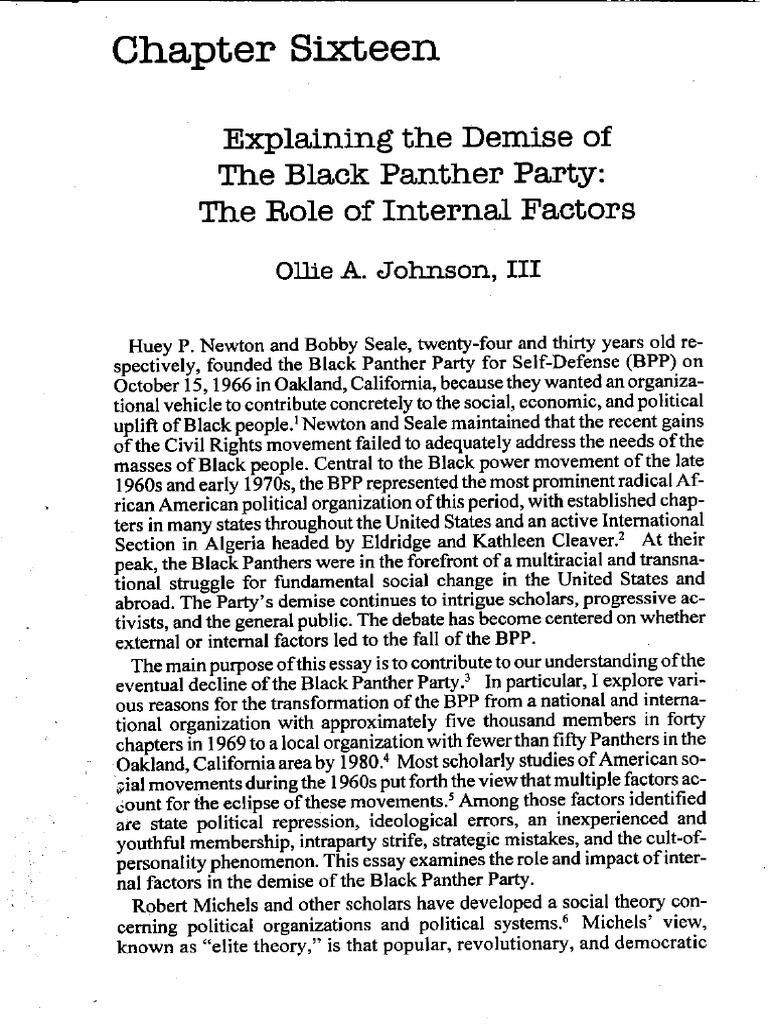 Chapter Sixteen

Explaining the Demise of The Black Panther Party: The Role of Internal Factors

Ollie A. Johnson, III

Huey P. Newton and Bobby Seale, twenty-four and thirty years old respectively, founded the Black Panther Party for Self-Defense (BPP) on October 15, 1966 in Oakland, California, because they wanted an organizational vehicle to contribute concretely to the social, economic, and political uplift of Black people.$^1$ Newton and Seale maintained that the recent gains of the Civil Rights movement failed to adequately address the needs of the masses of Black people. Central to the Black power movement of the late 1960s and early 1970s, the BPP represented the most prominent radical African American political organization of this period, with established chapters in many states throughout the United States and an active International Section in Algeria headed by Eldridge and Kathleen Cleaver.$^2$ At their peak, the Black Panthers were in the forefront of a multiracial and transnational struggle for fundamental social change in the United States and abroad. The Party's demise continues to intrigue scholars, progressive activists, and the general public. The debate has become centered on whether external or internal factors led to the fall of the BPP.

The main purpose of this essay is to contribute to our understanding of the eventual decline of the Black Panther Party.$^3$ In particular, I explore various reasons for the transformation of the BPP from a national and international organization with approximately five thousand members in forty chapters in 1969 to a local organization with fewer than fifty Panthers in the Oakland, California area by 1980.$^4$ Most scholarly studies of American social movements during the 1960s put forth the view that multiple factors account for the eclipse of these movements.$^5$ Among those factors identified are state political repression, ideological errors, an inexperienced and youthful membership, intraparty strife, strategic mistakes, and the cult-of-personality phenomenon. This essay examines the role and impact of internal factors in the demise of the Black Panther Party.

Robert Michels and other scholars have developed a social theory concerning political organizations and political systems.$^6$ Michels' view, known as "elite theory," is that popular, revolutionary, and democratic